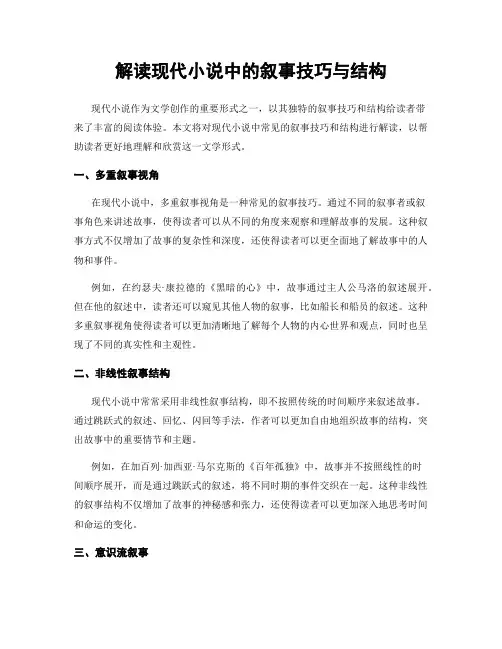 解读现代小说中的叙事技巧与结构

现代小说作为文学创作的重要形式之一，以其独特的叙事技巧和结构给读者带来了丰富的阅读体验。本文将对现代小说中常见的叙事技巧和结构进行解读，以帮助读者更好地理解和欣赏这一文学形式。

一、多重叙事视角

在现代小说中，多重叙事视角是一种常见的叙事技巧。通过不同的叙事者或叙事角色来讲述故事，使得读者可以从不同的角度来观察和理解故事的发展。这种叙事方式不仅增加了故事的复杂性和深度，还使得读者可以更全面地了解故事中的人物和事件。

例如，在约瑟夫·康拉德的《黑暗的心》中，故事通过主人公马洛的叙述展开。但在他的叙述中，读者还可以窥见其他人物的叙事，比如船长和船员的叙述。这种多重叙事视角使得读者可以更加清晰地了解每个人物的内心世界和观点，同时也呈现了不同的真实性和主观性。

二、非线性叙事结构

现代小说中常常采用非线性叙事结构，即不按照传统的时间顺序来叙述故事。通过跳跃式的叙述、回忆、闪回等手法，作者可以更加自由地组织故事的结构，突出故事中的重要情节和主题。

例如，在加百列·加西亚·马尔克斯的《百年孤独》中，故事并不按照线性的时间顺序展开，而是通过跳跃式的叙述，将不同时期的事件交织在一起。这种非线性的叙事结构不仅增加了故事的神秘感和张力，还使得读者可以更加深入地思考时间和命运的变化。

三、意识流叙事